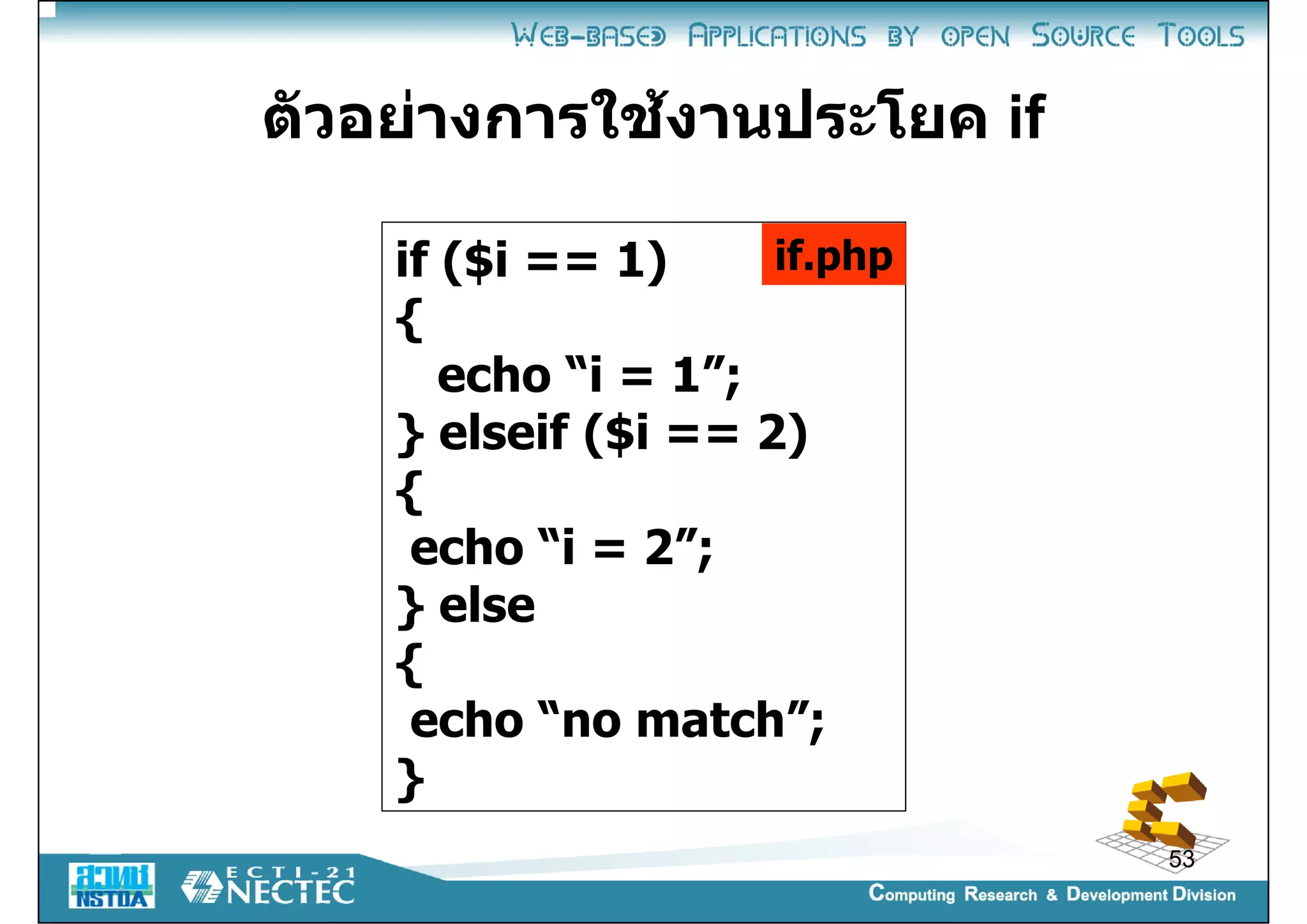 WEB-BASED APPLICATIONS BY OPEN SOURCE TOOLS

ตัวอย่างการใช้งานประโยค if

if.php

if ($i == 1)
{
echo “i = 1”;
} elseif ($i == 2)
{
echo “i = 2”;
} else
{
echo “no match”;
}

53

สวทช NSTDA

ECTI-21 NECTEC

Computing Research & Development Division